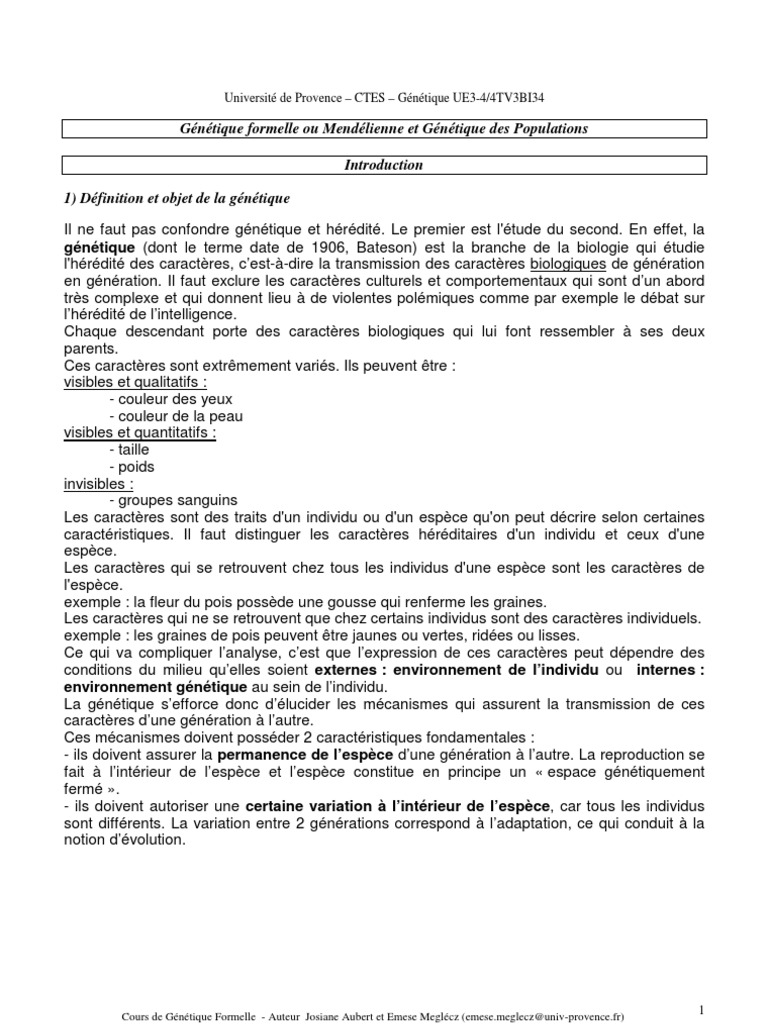 Université de Provence – CTES – Génétique UE3-4/4TV3BI34

Génétique formelle ou Mendélienne et Génétique des Populations

Introduction

1) Définition et objet de la génétique

Il ne faut pas confondre génétique et hérédité. Le premier est l'étude du second. En effet, la génétique (dont le terme date de 1906, Bateson) est la branche de la biologie qui étudie l'hérédité des caractères, c'est-à-dire la transmission des caractères biologiques de génération en génération. Il faut exclure les caractères culturels et comportementaux qui sont d'un abord très complexe et qui donnent lieu à de violentes polémiques comme par exemple le débat sur l'hérédité de l'intelligence.
Chaque descendant porte des caractères biologiques qui lui font ressembler à ses deux parents.
Ces caractères sont extrêmement variés. Ils peuvent être :
visibles et qualitatifs :
- couleur des yeux
- couleur de la peau
visibles et quantitatifs :
- taille
- poids
invisibles :
- groupes sanguins
Les caractères sont des traits d'un individu ou d'un espèce qu'on peut décrire selon certaines caractéristiques. Il faut distinguer les caractères héréditaires d'un individu et ceux d'une espèce.
Les caractères qui se retrouvent chez tous les individus d'une espèce sont les caractères de l'espèce.
exemple : la fleur du pois possède une gousse qui renferme les graines.
Les caractères qui ne se retrouvent que chez certains individus sont des caractères individuels.
exemple : les graines de pois peuvent être jaunes ou vertes, ridées ou lisses.
Ce qui va compliquer l'analyse, c'est que l'expression de ces caractères peut dépendre des conditions du milieu qu'elles soient externes : environnement de l'individu ou internes : environnement génétique au sein de l'individu.
La génétique s'efforce donc d'élucider les mécanismes qui assurent la transmission de ces caractères d'une génération à l'autre.
Ces mécanismes doivent posséder 2 caractéristiques fondamentales :
- ils doivent assurer la permanence de l'espèce d'une génération à l'autre. La reproduction se fait à l'intérieur de l'espèce et l'espèce constitue en principe un « espace génétiquement fermé ».
- ils doivent autoriser une certaine variation à l'intérieur de l'espèce, car tous les individus sont différents. La variation entre 2 générations correspond à l'adaptation, ce qui conduit à la notion d'évolution.

Cours de Génétique Formelle - Auteur Josiane Aubert et Emese Meglécz (emese.meglecz@univ-provence.fr)

1